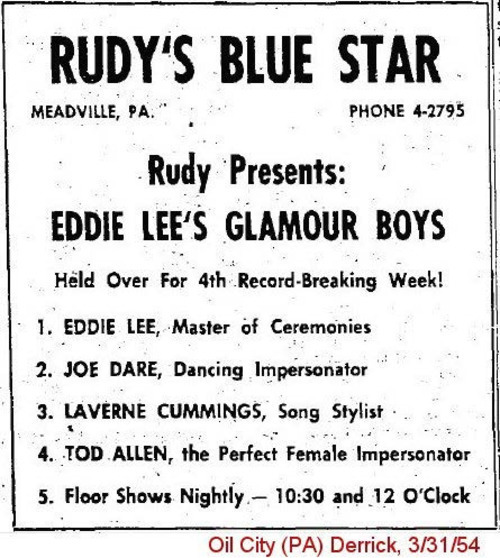 RUDY'S BLUE STAR

MEADVILLE, PA.

PHONE 4-2795

Rudy Presents:

EDDIE LEE'S GLAMOUR BOYS

Held Over For 4th Record-Breaking Week!

1. EDDIE LEE, Master of Ceremonies

2. JOE DARE, Dancing Impersonator

3. LAVERNE CUMMINGS, Song Stylist

4. TOD ALLEN, the Perfect Female Impersonator

5. Floor Shows Nightly — 10:30 and 12 O'Clock

Oil City (PA) Derrick, 3/31/54